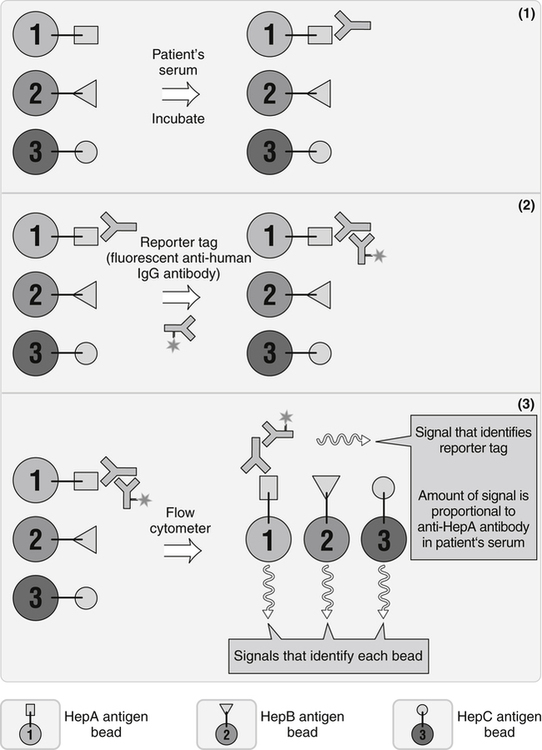 (1)

1

2

3

Patient's serum

Incubate

1

2

3

(2)

1

2

3

Reporter tag (fluorescent anti-human IgG antibody)

1

2

3

(3)

1

2

3

Flow cytometer

Signal that identifies reporter tag

Amount of signal is proportional to anti-HepA antibody in patient's serum

1

2

3

Signals that identify each bead

1 HepA antigen bead

2 HepB antigen bead

3 HepC antigen bead